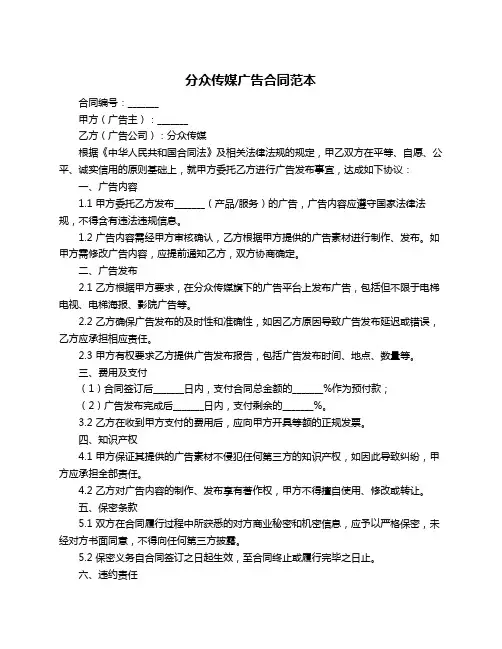 分众传媒广告合同范本

合同编号：______

甲方（广告主）：______

乙方（广告公司）：分众传媒

根据《中华人民共和国合同法》及相关法律法规的规定，甲乙双方在平等、自愿、公平、诚实信用的原则基础上，就甲方委托乙方进行广告发布事宜，达成如下协议：

一、广告内容

1.1 甲方委托乙方发布______（产品/服务）的广告，广告内容应遵守国家法律法规，不得含有违法违规信息。

1.2 广告内容需经甲方审核确认，乙方根据甲方提供的广告素材进行制作、发布。如甲方需修改广告内容，应提前通知乙方，双方协商确定。

二、广告发布

2.1 乙方根据甲方要求，在分众传媒旗下的广告平台上发布广告，包括但不限于电梯电视、电梯海报、影院广告等。

2.2 乙方确保广告发布的及时性和准确性，如因乙方原因导致广告发布延迟或错误，乙方应承担相应责任。

2.3 甲方有权要求乙方提供广告发布报告，包括广告发布时间、地点、数量等。

三、费用及支付

（1）合同签订后______日内，支付合同总金额的______%作为预付款；

（2）广告发布完成后______日内，支付剩余的______%。

3.2 乙方在收到甲方支付的费用后，应向甲方开具等额的正规发票。

四、知识产权

4.1 甲方保证其提供的广告素材不侵犯任何第三方的知识产权，如因此导致纠纷，甲方应承担全部责任。

4.2 乙方对广告内容的制作、发布享有著作权，甲方不得擅自使用、修改或转让。

五、保密条款

5.1 双方在合同履行过程中所获悉的对方商业秘密和机密信息，应予以严格保密，未经对方书面同意，不得向任何第三方披露。

5.2 保密义务自合同签订之日起生效，至合同终止或履行完毕之日止。

六、违约责任